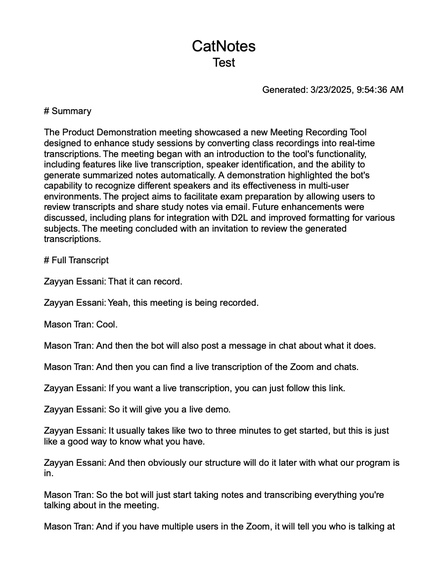 CatNotes
Test

Generated: 3/23/2025, 9:54:36 AM

# Summary

The Product Demonstration meeting showcased a new Meeting Recording Tool designed to enhance study sessions by converting class recordings into real-time transcriptions. The meeting began with an introduction to the tool's functionality, including features like live transcription, speaker identification, and the ability to generate summarized notes automatically. A demonstration highlighted the bot's capability to recognize different speakers and its effectiveness in multi-user environments. The project aims to facilitate exam preparation by allowing users to review transcripts and share study notes via email. Future enhancements were discussed, including plans for integration with D2L and improved formatting for various subjects. The meeting concluded with an invitation to review the generated transcriptions.

# Full Transcript

Zayyan Essani: That it can record.

Zayyan Essani: Yeah, this meeting is being recorded.

Mason Tran: Cool.

Mason Tran: And then the bot will also post a message in chat about what it does.

Mason Tran: And then you can find a live transcription of the Zoom and chats.

Zayyan Essani: If you want a live transcription, you can just follow this link.

Zayyan Essani: So it will give you a live demo.

Zayyan Essani: It usually takes like two to three minutes to get started, but this is just like a good way to know what you have.

Zayyan Essani: And then obviously our structure will do it later with what our program is in.

Mason Tran: So the bot will just start taking notes and transcribing everything you're talking about in the meeting.

Mason Tran: And if you have multiple users in the Zoom, it will tell you who is talking at